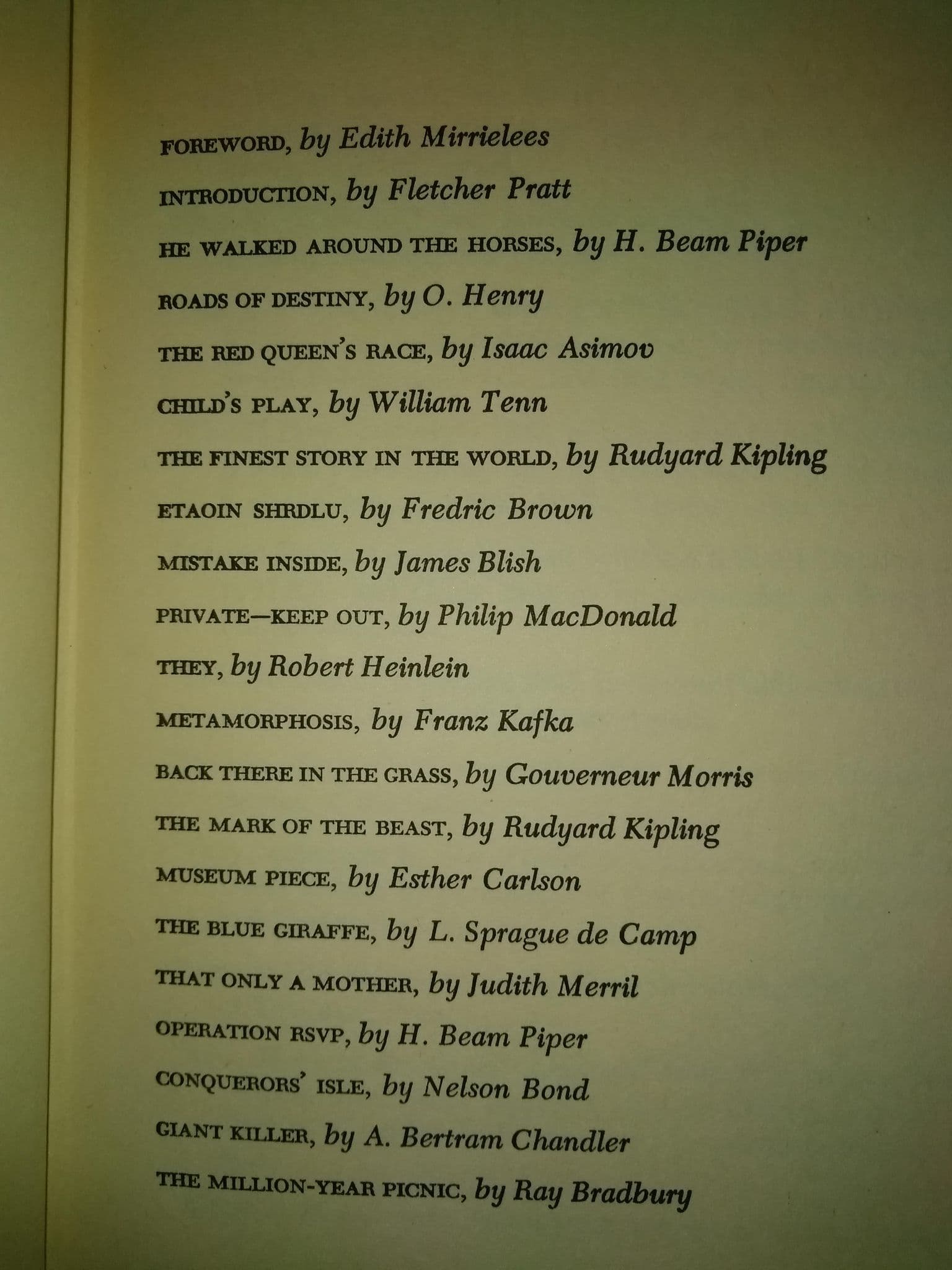 FOREWORD, by Edith Mirrielees

INTRODUCTION, by Fletcher Pratt

HE WALKED AROUND THE HORSES, by H. Beam Piper

ROADS OF DESTINY, by O. Henry

THE RED QUEEN'S RACE, by Isaac Asimov

CHILD'S PLAY, by William Tenn

THE FINEST STORY IN THE WORLD, by Rudyard Kipling

ETAOIN SHRDLU, by Fredric Brown

MISTAKE INSIDE, by James Blish

PRIVATE—KEEP OUT, by Philip MacDonald

THEY, by Robert Heinlein

METAMORPHOSIS, by Franz Kafka

BACK THERE IN THE GRASS, by Gouverneur Morris

THE MARK OF THE BEAST, by Rudyard Kipling

MUSEUM PIECE, by Esther Carlson

THE BLUE GIRAFFE, by L. Sprague de Camp

THAT ONLY A MOTHER, by Judith Merril

OPERATION RSVP, by H. Beam Piper

CONQUERORS' ISLE, by Nelson Bond

GIANT KILLER, by A. Bertram Chandler

THE MILLION-YEAR PICNIC, by Ray Bradbury